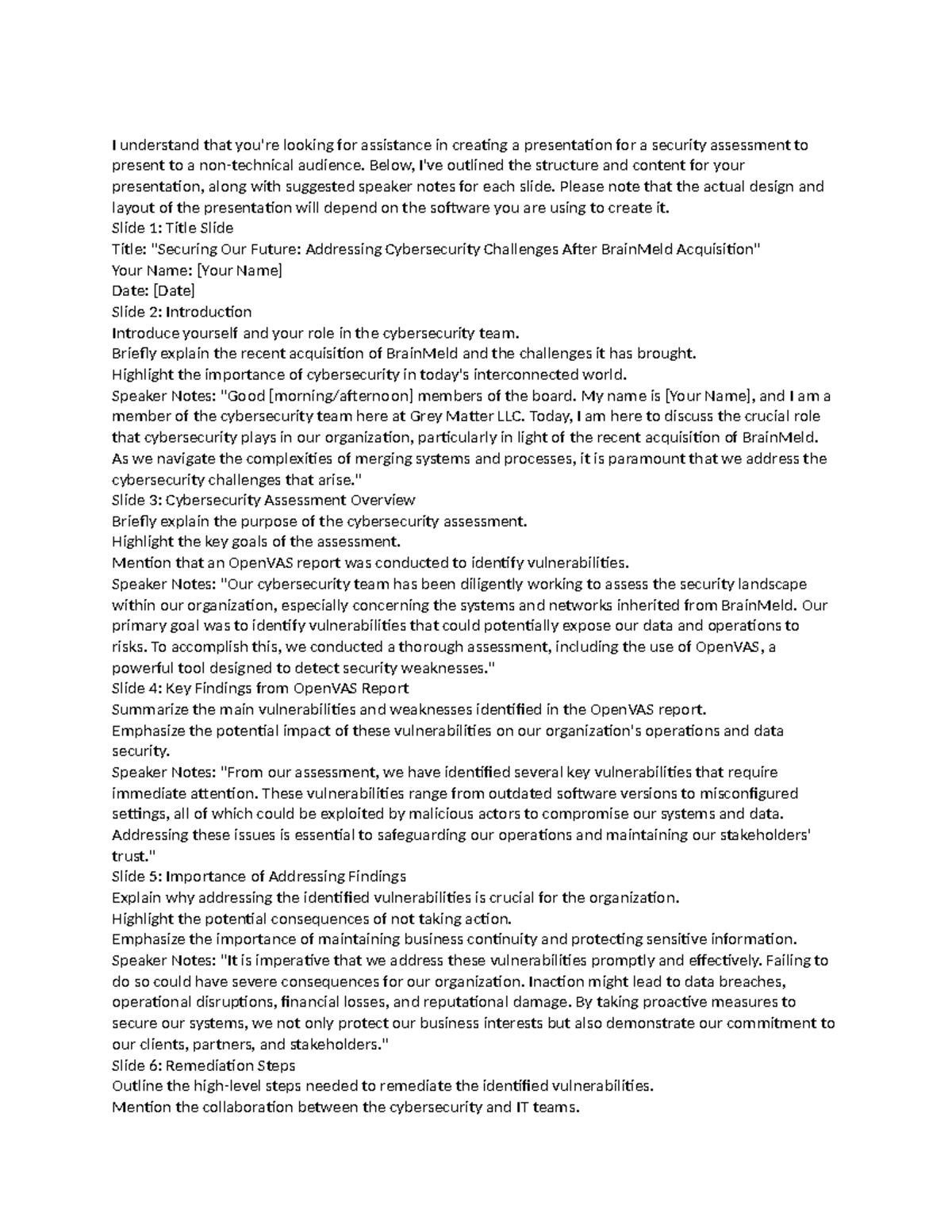 I understand that you're looking for assistance in creating a presentation for a security assessment to present to a non-technical audience. Below, I've outlined the structure and content for your presentation, along with suggested speaker notes for each slide. Please note that the actual design and layout of the presentation will depend on the software you are using to create it.
Slide 1: Title Slide
Title: "Securing Our Future: Addressing Cybersecurity Challenges After BrainMeld Acquisition"
Your Name: [Your Name]
Date: [Date]
Slide 2: Introduction
Introduce yourself and your role in the cybersecurity team.
Briefly explain the recent acquisition of BrainMeld and the challenges it has brought.
Highlight the importance of cybersecurity in today's interconnected world.
Speaker Notes: "Good [morning/afternoon] members of the board. My name is [Your Name], and I am a member of the cybersecurity team here at Grey Matter LLC. Today, I am here to discuss the crucial role that cybersecurity plays in our organization, particularly in light of the recent acquisition of BrainMeld. As we navigate the complexities of merging systems and processes, it is paramount that we address the cybersecurity challenges that arise."
Slide 3: Cybersecurity Assessment Overview
Briefly explain the purpose of the cybersecurity assessment.
Highlight the key goals of the assessment.
Mention that an OpenVAS report was conducted to identify vulnerabilities.
Speaker Notes: "Our cybersecurity team has been diligently working to assess the security landscape within our organization, especially concerning the systems and networks inherited from BrainMeld. Our primary goal was to identify vulnerabilities that could potentially expose our data and operations to risks. To accomplish this, we conducted a thorough assessment, including the use of OpenVAS, a powerful tool designed to detect security weaknesses."
Slide 4: Key Findings from OpenVAS Report
Summarize the main vulnerabilities and weaknesses identified in the OpenVAS report.
Emphasize the potential impact of these vulnerabilities on our organization's operations and data security.
Speaker Notes: "From our assessment, we have identified several key vulnerabilities that require immediate attention. These vulnerabilities range from outdated software versions to misconfigured settings, all of which could be exploited by malicious actors to compromise our systems and data. Addressing these issues is essential to safeguarding our operations and maintaining our stakeholders' trust."
Slide 5: Importance of Addressing Findings
Explain why addressing the identified vulnerabilities is crucial for the organization.
Highlight the potential consequences of not taking action.
Emphasize the importance of maintaining business continuity and protecting sensitive information.
Speaker Notes: "It is imperative that we address these vulnerabilities promptly and effectively. Failing to do so could have severe consequences for our organization. Inaction might lead to data breaches, operational disruptions, financial losses, and reputational damage. By taking proactive measures to secure our systems, we not only protect our business interests but also demonstrate our commitment to our clients, partners, and stakeholders."
Slide 6: Remediation Steps
Outline the high-level steps needed to remediate the identified vulnerabilities.
Mention the collaboration between the cybersecurity and IT teams.